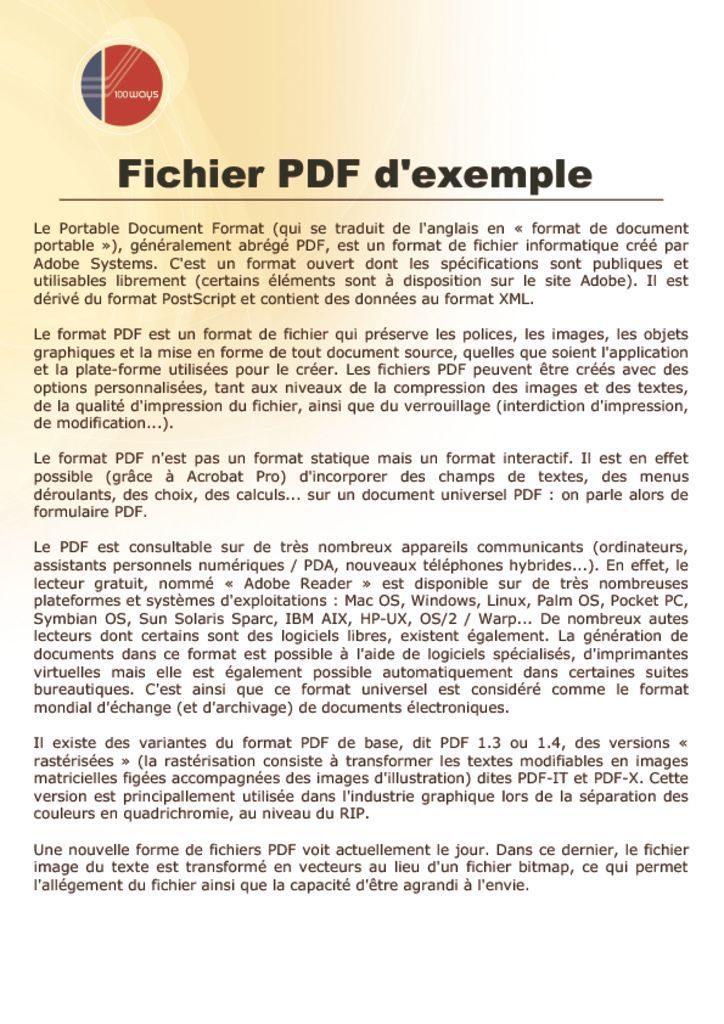 100ways

Fichier PDF d'exemple

Le Portable Document Format (qui se traduit de l'anglais en « format de document portable »), généralement abrégé PDF, est un format de fichier informatique créé par Adobe Systems. C'est un format ouvert dont les spécifications sont publiques et utilisables librement (certains éléments sont à disposition sur le site Adobe). Il est dérivé du format PostScript et contient des données au format XML.

Le format PDF est un format de fichier qui préserve les polices, les images, les objets graphiques et la mise en forme de tout document source, quelles que soient l'application et la plate-forme utilisées pour le créer. Les fichiers PDF peuvent être créés avec des options personnalisées, tant aux niveaux de la compression des images et des textes, de la qualité d'impression du fichier, ainsi que du verrouillage (interdiction d'impression, de modification...).

Le format PDF n'est pas un format statique mais un format interactif. Il est en effet possible (grâce à Acrobat Pro) d'incorporer des champs de textes, des menus déroulants, des choix, des calculs... sur un document universel PDF : on parle alors de formulaire PDF.

Le PDF est consultable sur de très nombreux appareils communicants (ordinateurs, assistants personnels numériques / PDA, nouveaux téléphones hybrides...). En effet, le lecteur gratuit, nommé « Adobe Reader » est disponible sur de très nombreuses plateformes et systèmes d'exploitations : Mac OS, Windows, Linux, Palm OS, Pocket PC, Symbian OS, Sun Solaris Sparc, IBM AIX, HP-UX, OS/2 / Warp... De nombreux autes lecteurs dont certains sont des logiciels libres, existent également. La génération de documents dans ce format est possible à l'aide de logiciels spécialisés, d'imprimantes virtuelles mais elle est également possible automatiquement dans certaines suites bureautiques. C'est ainsi que ce format universel est considéré comme le format mondial d'échange (et d'archivage) de documents électroniques.

Il existe des variantes du format PDF de base, dit PDF 1.3 ou 1.4, des versions « rastérisées » (la rastérisation consiste à transformer les textes modifiables en images matricielles figées accompagnées des images d'illustration) dites PDF-IT et PDF-X. Cette version est principallement utilisée dans l'industrie graphique lors de la séparation des couleurs en quadrichromie, au niveau du RIP.

Une nouvelle forme de fichiers PDF voit actuellement le jour. Dans ce dernier, le fichier image du texte est transformé en vecteurs au lieu d'un fichier bitmap, ce qui permet l'allégement du fichier ainsi que la capacité d'être agrandi à l'envie.